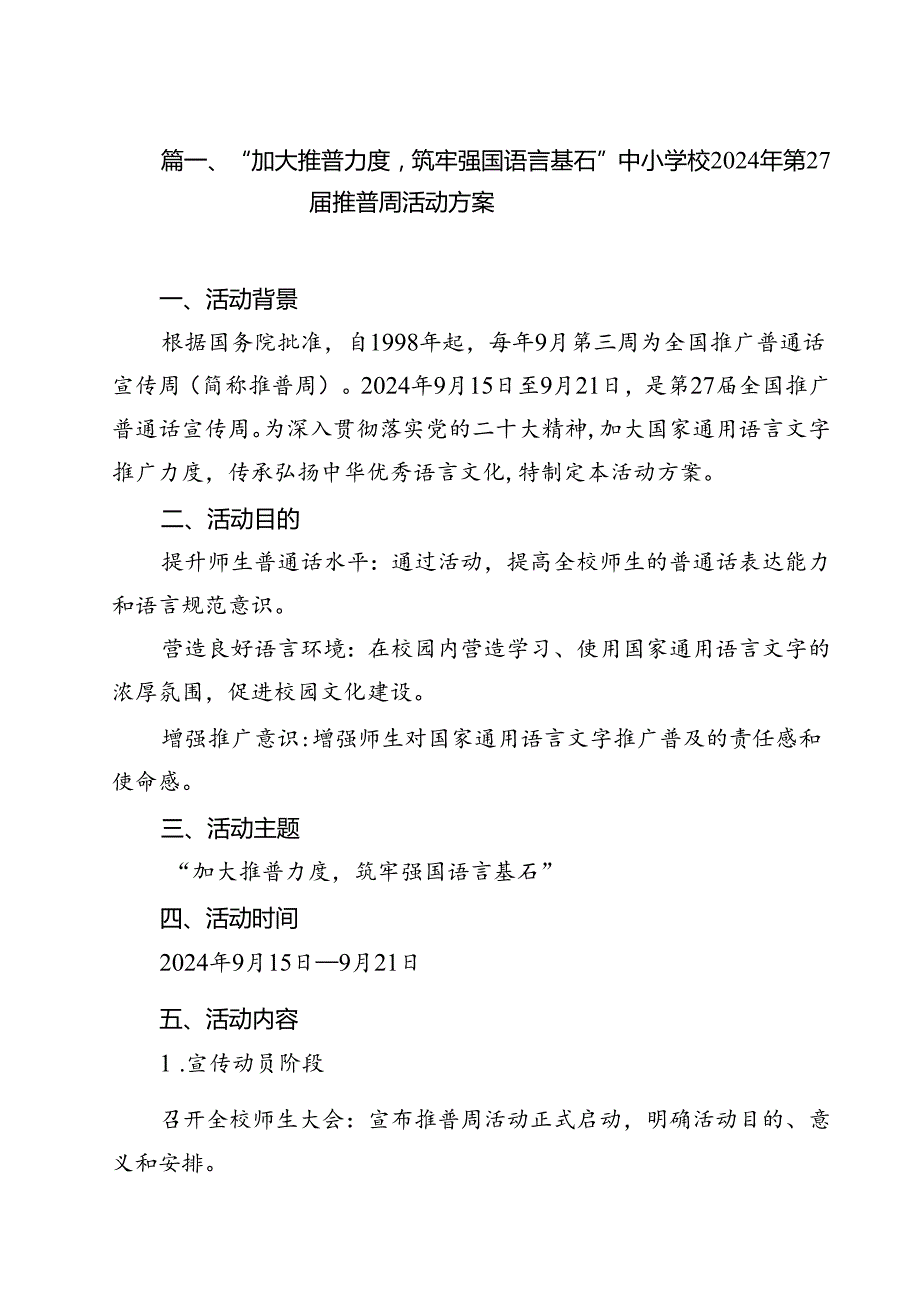 篇一、“加大推普力度，筑牢强国语言基石”中小学校2024年第27届推普周活动方案

一、活动背景

根据国务院批准，自1998年起，每年9月第三周为全国推广普通话宣传周（简称推普周）。2024年9月15日至9月21日，是第27届全国推广普通话宣传周。为深入贯彻落实党的二十大精神，加大国家通用语言文字推广力度，传承弘扬中华优秀语言文化，特制定本活动方案。

二、活动目的

提升师生普通话水平：通过活动，提高全校师生的普通话表达能力和语言规范意识。

营造良好语言环境：在校园内营造学习、使用国家通用语言文字的浓厚氛围，促进校园文化建设。

增强推广意识：增强师生对国家通用语言文字推广普及的责任感和使命感。

三、活动主题

“加大推普力度，筑牢强国语言基石”

四、活动时间

2024年9月15日—9月21日

五、活动内容

1.宣传动员阶段

召开全校师生大会：宣布推普周活动正式启动，明确活动目的、意义和安排。